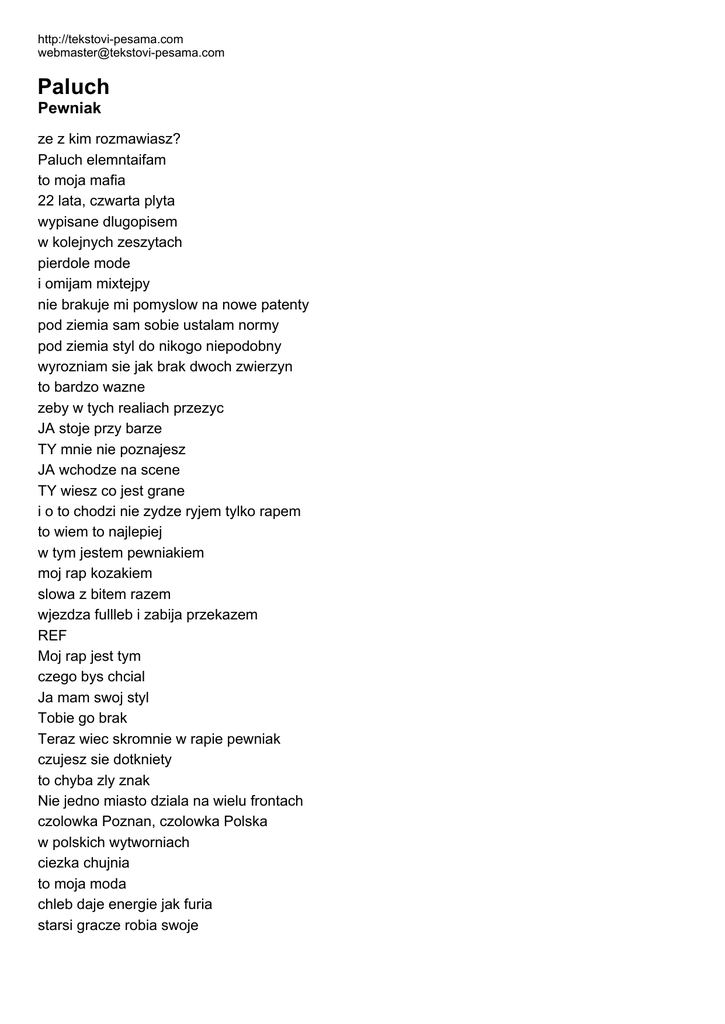 http://tekstovi-pesama.com
webmaster@tekstovi-pesama.com

Paluch
Pewniak

ze z kim rozmawiasz?
Paluch elemntaifam
to moja mafia
22 lata, czwarta plyta
wypisane dlugopisem
w kolejnych zeszytach
pierdole mode
i omijam mixtejpy
nie brakuje mi pomyslow na nowe patenty
pod ziemia sam sobie ustalam normy
pod ziemia styl do nikogo niepodobny
wyrozniam sie jak brak dwoch zwierzyn
to bardzo wazne
zeby w tych realiach przezyc
JA stoje przy barze
TY mnie nie poznajesz
JA wchodze na scene
TY wiesz co jest grane
i o to chodzi nie zydze ryjem tylko rapem
to wiem to najlepiej
w tym jestem pewniakiem
moj rap kozakiem
slowa z bitem razem
wjezdza fullleb i zabija przekazem
REF
Moj rap jest tym
czego bys chcial
Ja mam swoj styl
Tobie go brak
Teraz wiec skromnie w rapie pewniak
czujesz sie dotkniety
to chyba zly znak
Nie jedno miasto dziala na wielu frontach
czolowka Poznan, czolowka Polska
w polskich wytworniach
ciezka chujnia
to moja moda
chleb daje energie jak furia
starsi gracze robia swoje